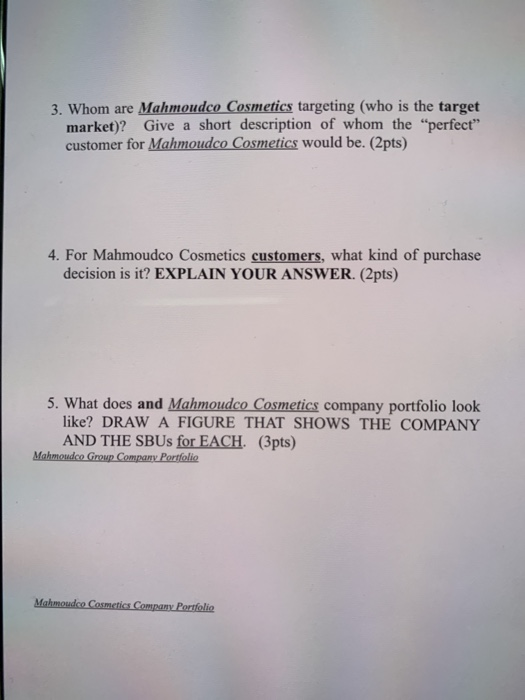 3. Whom are Mahmoudco Cosmetics targeting (who is the target market)? Give a short description of whom the "perfect" customer for Mahmoudco Cosmetics would be. (2pts)

4. For Mahmoudco Cosmetics customers, what kind of purchase decision is it? EXPLAIN YOUR ANSWER. (2pts)

5. What does and Mahmoudco Cosmetics company portfolio look like? DRAW A FIGURE THAT SHOWS THE COMPANY AND THE SBUs for EACH. (3pts)

Mahmoudco Group Company Portfolio

Mahmoudco Cosmetics Company Portfolio